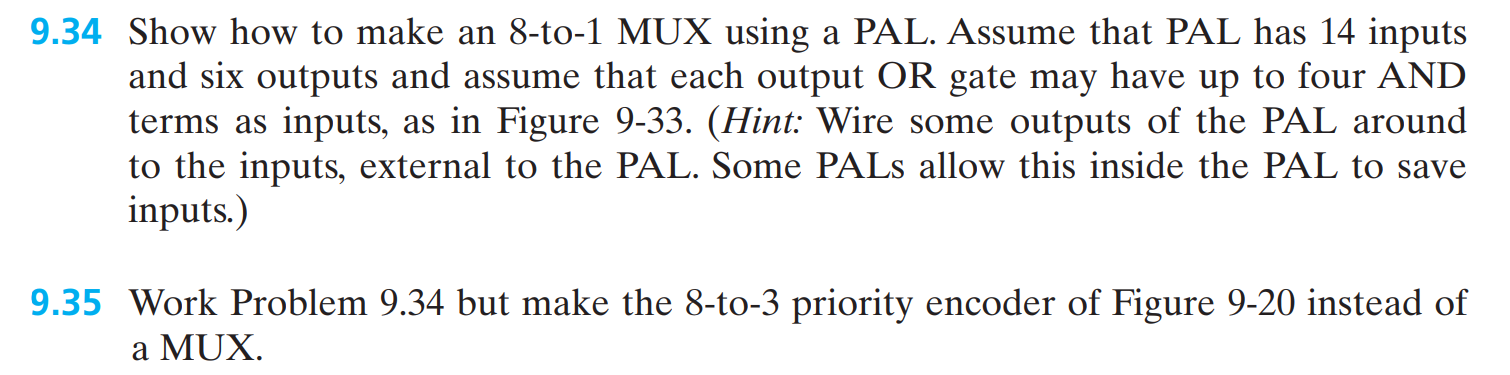 9.34 Show how to make an 8-to-1 MUX using a PAL. Assume that PAL has 14 inputs and six outputs and assume that each output OR gate may have up to four AND terms as inputs, as in Figure 9-33. (Hint: Wire some outputs of the PAL around to the inputs, external to the PAL. Some PALs allow this inside the PAL to save inputs.)

9.35 Work Problem 9.34 but make the 8-to-3 priority encoder of Figure 9-20 instead of a MUX.